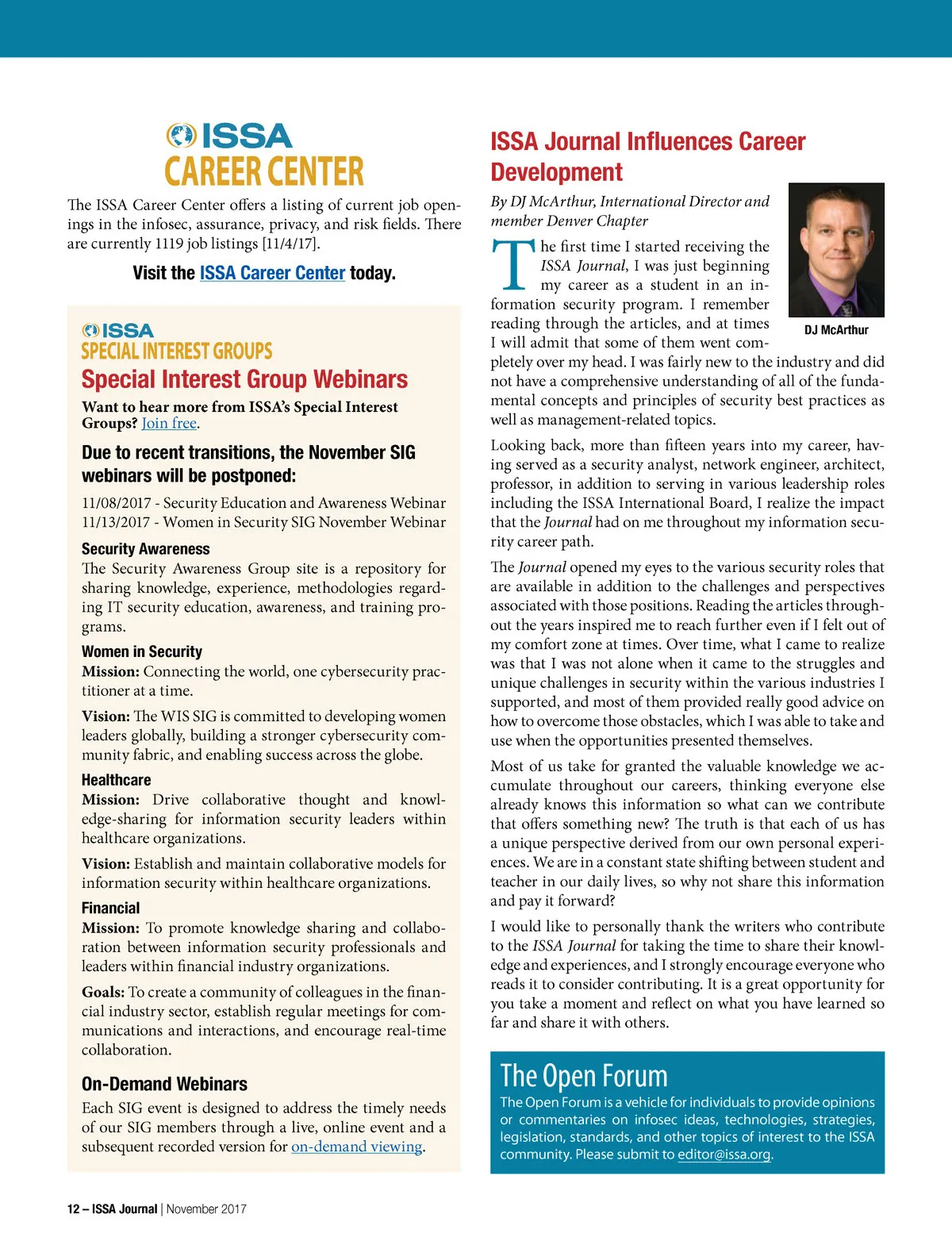 ISSA
CAREER CENTER

The ISSA Career Center offers a listing of current job openings in the infosec, assurance, privacy, and risk fields. There are currently 1119 job listings [11/4/17].

Visit the ISSA Career Center today.

ISSA
SPECIAL INTEREST GROUPS

Special Interest Group Webinars

Want to hear more from ISSA's Special Interest Groups? Join free.

Due to recent transitions, the November SIG webinars will be postponed:

11/08/2017 - Security Education and Awareness Webinar
11/13/2017 - Women in Security SIG November Webinar

Security Awareness
The Security Awareness Group site is a repository for sharing knowledge, experience, methodologies regarding IT security education, awareness, and training programs.

Women in Security
Mission: Connecting the world, one cybersecurity practitioner at a time.

Vision: The WIS SIG is committed to developing women leaders globally, building a stronger cybersecurity community fabric, and enabling success across the globe.

Healthcare
Mission: Drive collaborative thought and knowledge-sharing for information security leaders within healthcare organizations.

Vision: Establish and maintain collaborative models for information security within healthcare organizations.

Financial
Mission: To promote knowledge sharing and collaboration between information security professionals and leaders within financial industry organizations.

Goals: To create a community of colleagues in the financial industry sector, establish regular meetings for communications and interactions, and encourage real-time collaboration.

On-Demand Webinars
Each SIG event is designed to address the timely needs of our SIG members through a live, online event and a subsequent recorded version for on-demand viewing.

ISSA Journal Influences Career Development

By DJ McArthur, International Director and member Denver Chapter

DJ McArthur

The first time I started receiving the ISSA Journal, I was just beginning my career as a student in an information security program. I remember reading through the articles, and at times I will admit that some of them went completely over my head. I was fairly new to the industry and did not have a comprehensive understanding of all of the fundamental concepts and principles of security best practices as well as management-related topics.

Looking back, more than fifteen years into my career, having served as a security analyst, network engineer, architect, professor, in addition to serving in various leadership roles including the ISSA International Board, I realize the impact that the Journal had on me throughout my information security career path.

The Journal opened my eyes to the various security roles that are available in addition to the challenges and perspectives associated with those positions. Reading the articles throughout the years inspired me to reach further even if I felt out of my comfort zone at times. Over time, what I came to realize was that I was not alone when it came to the struggles and unique challenges in security within the various industries I supported, and most of them provided really good advice on how to overcome those obstacles, which I was able to take and use when the opportunities presented themselves.

Most of us take for granted the valuable knowledge we accumulate throughout our careers, thinking everyone else already knows this information so what can we contribute that offers something new? The truth is that each of us has a unique perspective derived from our own personal experiences. We are in a constant state shifting between student and teacher in our daily lives, so why not share this information and pay it forward?

I would like to personally thank the writers who contribute to the ISSA Journal for taking the time to share their knowledge and experiences, and I strongly encourage everyone who reads it to consider contributing. It is a great opportunity for you take a moment and reflect on what you have learned so far and share it with others.

The Open Forum
The Open Forum is a vehicle for individuals to provide opinions or commentaries on infosec ideas, technologies, strategies, legislation, standards, and other topics of interest to the ISSA community. Please submit to editor@issa.org.

12 – ISSA Journal | November 2017